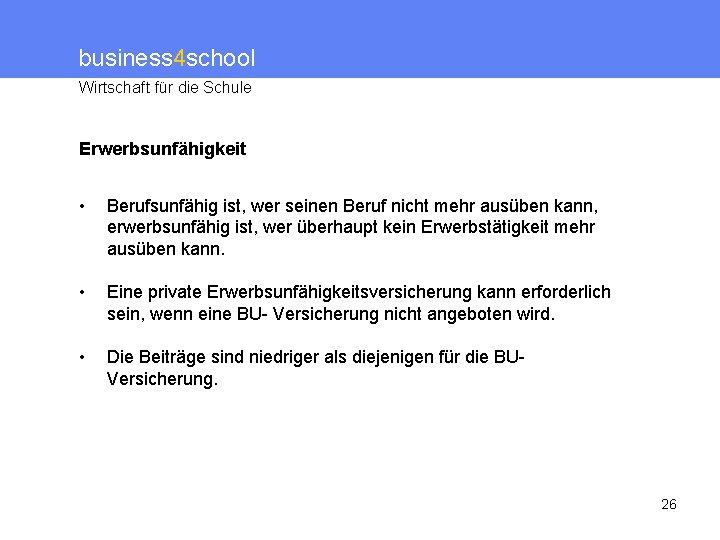 business4school
Wirtschaft für die Schule

Erwerbsunfähigkeit

• Berufsunfähig ist, wer seinen Beruf nicht mehr ausüben kann, erwerbsunfähig ist, wer überhaupt kein Erwerbstätigkeit mehr ausüben kann.

• Eine private Erwerbsunfähigkeitsversicherung kann erforderlich sein, wenn eine BU- Versicherung nicht angeboten wird.

• Die Beiträge sind niedriger als diejenigen für die BU-Versicherung.

26